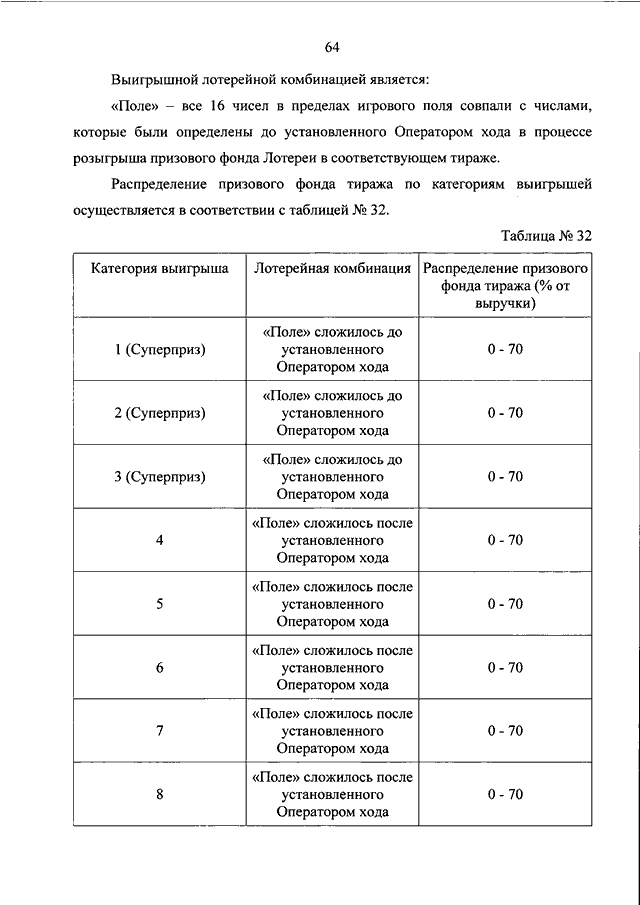 64

Выигрышной лотерейной комбинацией является:

«Поле» – все 16 чисел в пределах игрового поля совпали с числами, которые были определены до установленного Оператором хода в процессе розыгрыша призового фонда Лотереи в соответствующем тираже.

Распределение призового фонда тиража по категориям выигрышей осуществляется в соответствии с таблицей № 32.

Таблица № 32

| Категория выигрыша | Лотерейная комбинация | Распределение призового фонда тиража (% от выручки) |
|---|---|---|
| 1 (Суперприз) | «Поле» сложилось до установленного Оператором хода | 0 - 70 |
| 2 (Суперприз) | «Поле» сложилось до установленного Оператором хода | 0 - 70 |
| 3 (Суперприз) | «Поле» сложилось до установленного Оператором хода | 0 - 70 |
| 4 | «Поле» сложилось после установленного Оператором хода | 0 - 70 |
| 5 | «Поле» сложилось после установленного Оператором хода | 0 - 70 |
| 6 | «Поле» сложилось после установленного Оператором хода | 0 - 70 |
| 7 | «Поле» сложилось после установленного Оператором хода | 0 - 70 |
| 8 | «Поле» сложилось после установленного Оператором хода | 0 - 70 |